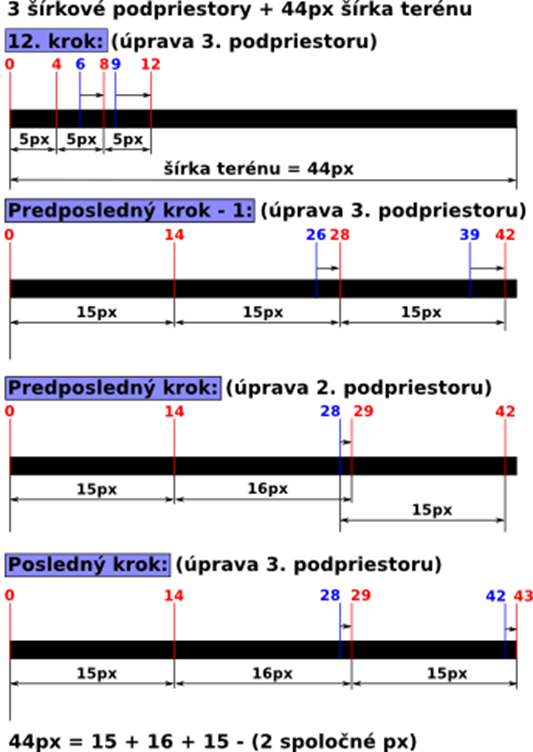 3 šírkové podpriestory + 44px šírka terénu

12. krok: (úprava 3. podpriestoru)

0 4 6 8 9 12

5px 5px 5px

šírka terénu = 44px

Predposledný krok - 1: (úprava 3. podpriestoru)

0 14 26 28 39 42

15px 15px 15px

Predposledný krok: (úprava 2. podpriestoru)

0 14 28 29 42

15px 16px 15px

Posledný krok: (úprava 3. podpriestoru)

0 14 28 29 42 43

15px 16px 15px

44px = 15 + 16 + 15 - (2 spoločné px)